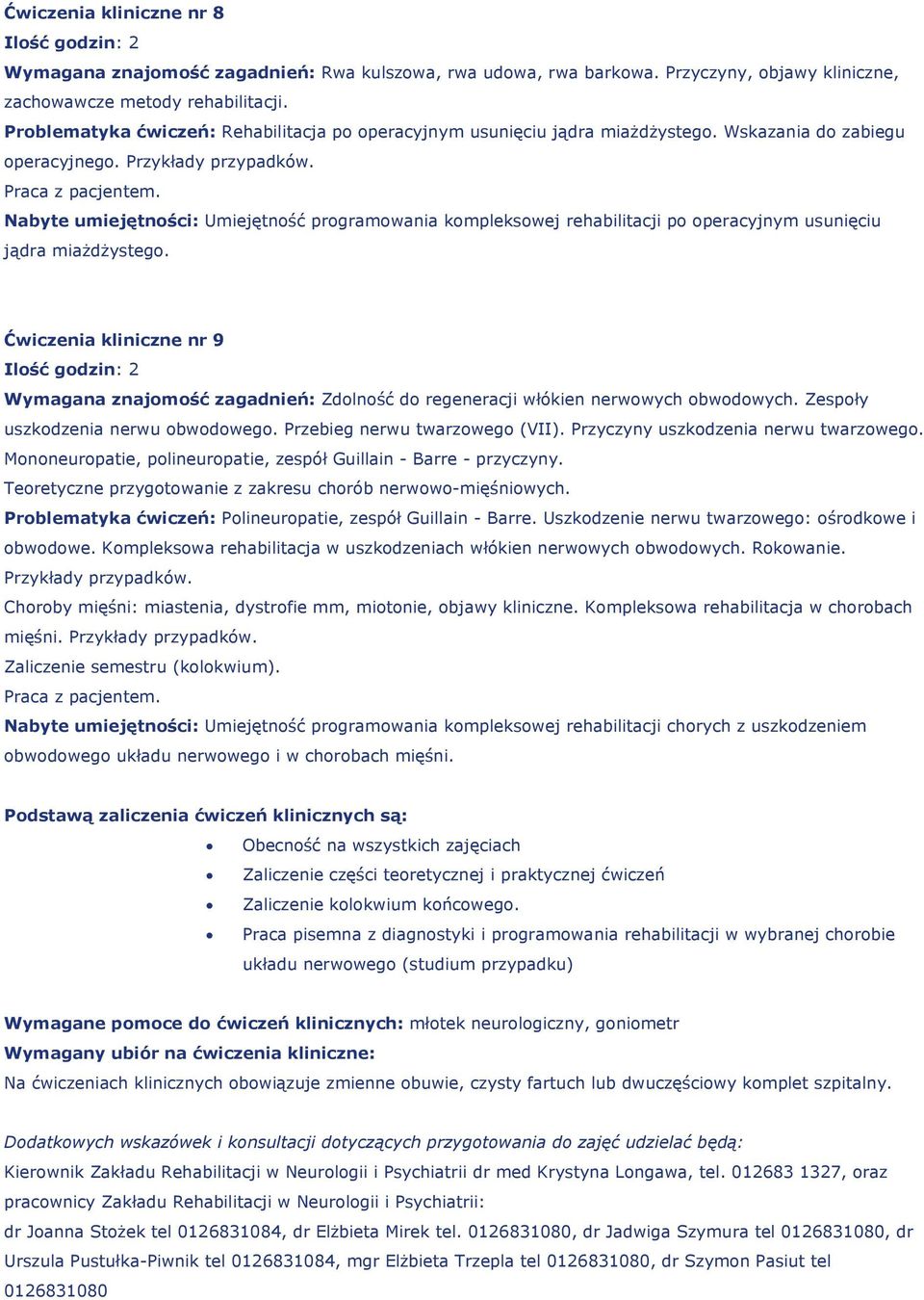 Ćwiczenia kliniczne nr 8
Ilość godzin: 2
Wymagana znajomość zagadnień: Rwa kulszowa, rwa udowa, rwa barkowa. Przyczyny, objawy kliniczne, zachowawcze metody rehabilitacji.
Problematyka ćwiczeń: Rehabilitacja po operacyjnym usunięciu jądra miażdżystego. Wskazania do zabiegu operacyjnego. Przykłady przypadków.
Praca z pacjentem.
Nabyte umiejętności: Umiejętność programowania kompleksowej rehabilitacji po operacyjnym usunięciu jądra miażdżystego.

Ćwiczenia kliniczne nr 9
Ilość godzin: 2
Wymagana znajomość zagadnień: Zdolność do regeneracji włókien nerwowych obwodowych. Zespoły uszkodzenia nerwu obwodowego. Przebieg nerwu twarzowego (VII). Przyczyny uszkodzenia nerwu twarzowego. Mononeuropatie, polineuropatie, zespół Guillain - Barre - przyczyny.
Teoretyczne przygotowanie z zakresu chorób nerwowo-mięśniowych.
Problematyka ćwiczeń: Polineuropatie, zespół Guillain - Barre. Uszkodzenie nerwu twarzowego: ośrodkowe i obwodowe. Kompleksowa rehabilitacja w uszkodzeniach włókien nerwowych obwodowych. Rokowanie. Przykłady przypadków.
Choroby mięśni: miastenia, dystrofie mm, miotonie, objawy kliniczne. Kompleksowa rehabilitacja w chorobach mięśni. Przykłady przypadków.
Zaliczenie semestru (kolokwium).
Praca z pacjentem.
Nabyte umiejętności: Umiejętność programowania kompleksowej rehabilitacji chorych z uszkodzeniem obwodowego układu nerwowego i w chorobach mięśni.

Podstawą zaliczenia ćwiczeń klinicznych są:
• Obecność na wszystkich zajęciach
• Zaliczenie części teoretycznej i praktycznej ćwiczeń
• Zaliczenie kolokwium końcowego.
• Praca pisemna z diagnostyki i programowania rehabilitacji w wybranej chorobie układu nerwowego (studium przypadku)

Wymagane pomoce do ćwiczeń klinicznych: młotek neurologiczny, goniometr
Wymagany ubiór na ćwiczenia kliniczne:
Na ćwiczeniach klinicznych obowiązuje zmienne obuwie, czysty fartuch lub dwuczęściowy komplet szpitalny.

Dodatkowych wskazówek i konsultacji dotyczących przygotowania do zajęć udzielać będą:
Kierownik Zakładu Rehabilitacji w Neurologii i Psychiatrii dr med Krystyna Longawa, tel. 012683 1327, oraz pracownicy Zakładu Rehabilitacji w Neurologii i Psychiatrii:
dr Joanna Stożek tel 0126831084, dr Elżbieta Mirek tel. 0126831080, dr Jadwiga Szymura tel 0126831080, dr Urszula Pustułka-Piwnik tel 0126831084, mgr Elżbieta Trzepla tel 0126831080, dr Szymon Pasiut tel 0126831080